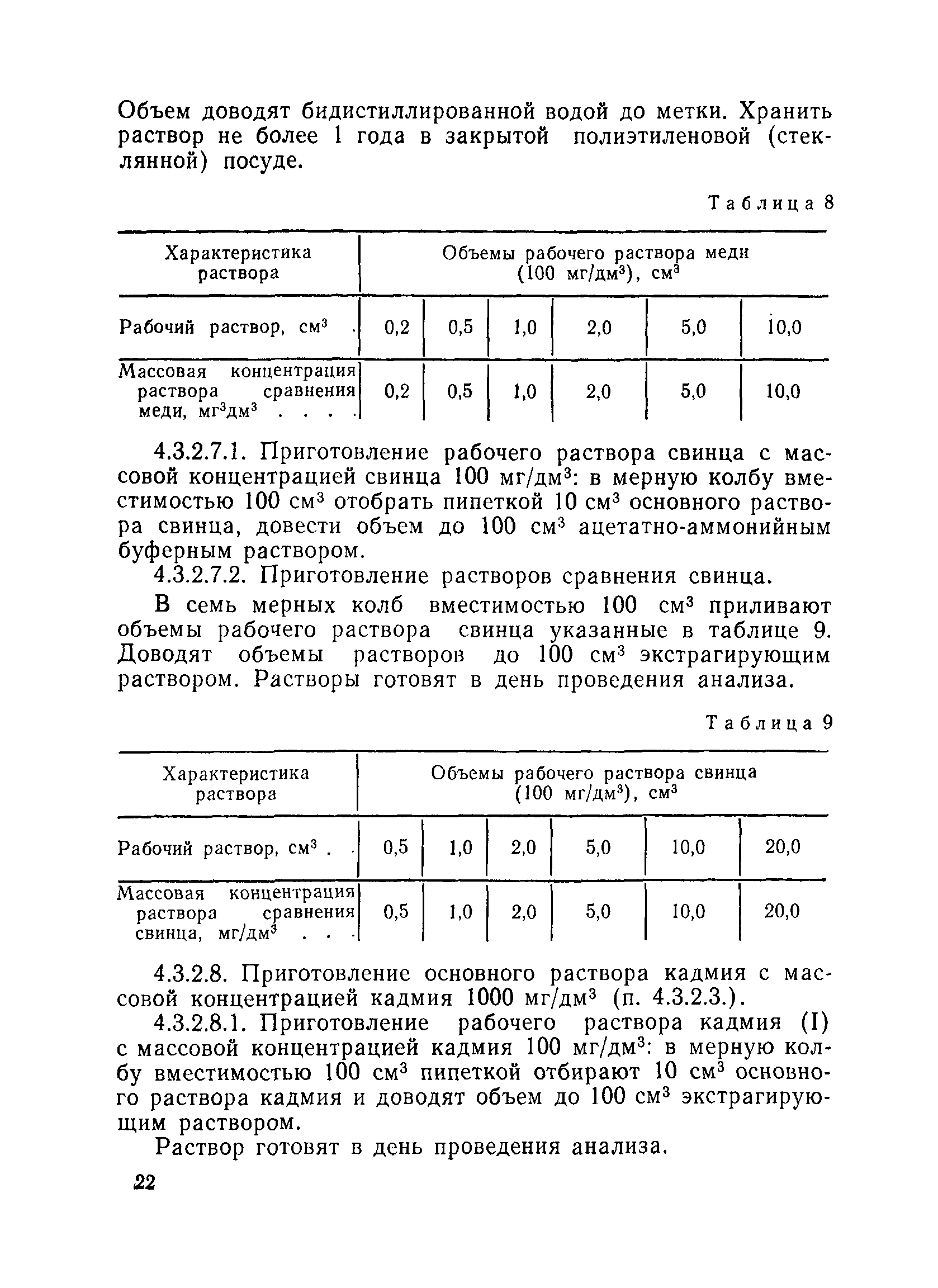 Объем доводят бидистиллированной водой до метки. Хранить раствор не более 1 года в закрытой полиэтиленовой (стеклянной) посуде.

Таблица 8

| Характеристика раствора | Объемы рабочего раствора меди (100 мг/дм$^3$), см$^3$ | | | | | |
|---|---|---|---|---|---|---|
| Рабочий раствор, см$^3$ . | 0,2 | 0,5 | 1,0 | 2,0 | 5,0 | 10,0 |
| Массовая концентрация раствора сравнения меди, мг$^3$дм$^3$ . . . . | 0,2 | 0,5 | 1,0 | 2,0 | 5,0 | 10,0 |

4.3.2.7.1. Приготовление рабочего раствора свинца с массовой концентрацией свинца 100 мг/дм$^3$: в мерную колбу вместимостью 100 см$^3$ отобрать пипеткой 10 см$^3$ основного раствора свинца, довести объем до 100 см$^3$ ацетатно-аммонийным буферным раствором.

4.3.2.7.2. Приготовление растворов сравнения свинца.

В семь мерных колб вместимостью 100 см$^3$ приливают объемы рабочего раствора свинца указанные в таблице 9. Доводят объемы растворов до 100 см$^3$ экстрагирующим раствором. Растворы готовят в день проведения анализа.

Таблица 9

| Характеристика раствора | Объемы рабочего раствора свинца (100 мг/дм$^3$), см$^3$ | | | | | |
|---|---|---|---|---|---|---|
| Рабочий раствор, см$^3$ . . | 0,5 | 1,0 | 2,0 | 5,0 | 10,0 | 20,0 |
| Массовая концентрация раствора сравнения свинца, мг/дм$^3$ . . . | 0,5 | 1,0 | 2,0 | 5,0 | 10,0 | 20,0 |

4.3.2.8. Приготовление основного раствора кадмия с массовой концентрацией кадмия 1000 мг/дм$^3$ (п. 4.3.2.3.).

4.3.2.8.1. Приготовление рабочего раствора кадмия (I) с массовой концентрацией кадмия 100 мг/дм$^3$: в мерную колбу вместимостью 100 см$^3$ пипеткой отбирают 10 см$^3$ основного раствора кадмия и доводят объем до 100 см$^3$ экстрагирующим раствором.

Раствор готовят в день проведения анализа.

22